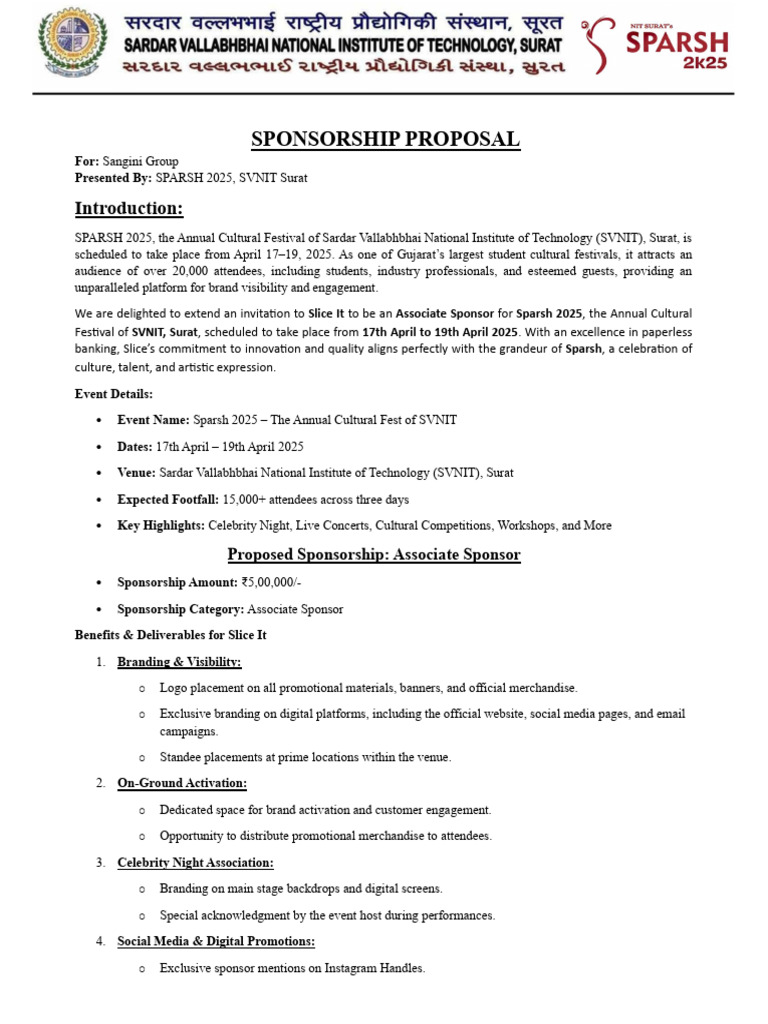 सरदार वल्लभभाई राष्ट्रीय प्रौद्योगिकी संस्थान, सूरत
SARDAR VALLABHBHAI NATIONAL INSTITUTE OF TECHNOLOGY, SURAT
સરદાર વલ્લભભાઈ રાષ્ટ્રીય પ્રૌદ્યોગિકી સંસ્થા, સુરત

NIT SURAT's
SPARSH
2K25

SPONSORSHIP PROPOSAL

For: Sangini Group
Presented By: SPARSH 2025, SVNIT Surat

Introduction:

SPARSH 2025, the Annual Cultural Festival of Sardar Vallabhbhai National Institute of Technology (SVNIT), Surat, is scheduled to take place from April 17–19, 2025. As one of Gujarat's largest student cultural festivals, it attracts an audience of over 20,000 attendees, including students, industry professionals, and esteemed guests, providing an unparalleled platform for brand visibility and engagement.

We are delighted to extend an invitation to Slice It to be an Associate Sponsor for Sparsh 2025, the Annual Cultural Festival of SVNIT, Surat, scheduled to take place from 17th April to 19th April 2025. With an excellence in paperless banking, Slice's commitment to innovation and quality aligns perfectly with the grandeur of Sparsh, a celebration of culture, talent, and artistic expression.

Event Details:

• Event Name: Sparsh 2025 – The Annual Cultural Fest of SVNIT
• Dates: 17th April – 19th April 2025
• Venue: Sardar Vallabhbhai National Institute of Technology (SVNIT), Surat
• Expected Footfall: 15,000+ attendees across three days
• Key Highlights: Celebrity Night, Live Concerts, Cultural Competitions, Workshops, and More

Proposed Sponsorship: Associate Sponsor

• Sponsorship Amount: ₹5,00,000/-
• Sponsorship Category: Associate Sponsor

Benefits & Deliverables for Slice It

1. Branding & Visibility:
o Logo placement on all promotional materials, banners, and official merchandise.
o Exclusive branding on digital platforms, including the official website, social media pages, and email campaigns.
o Standee placements at prime locations within the venue.

2. On-Ground Activation:
o Dedicated space for brand activation and customer engagement.
o Opportunity to distribute promotional merchandise to attendees.

3. Celebrity Night Association:
o Branding on main stage backdrops and digital screens.
o Special acknowledgment by the event host during performances.

4. Social Media & Digital Promotions:
o Exclusive sponsor mentions on Instagram Handles.